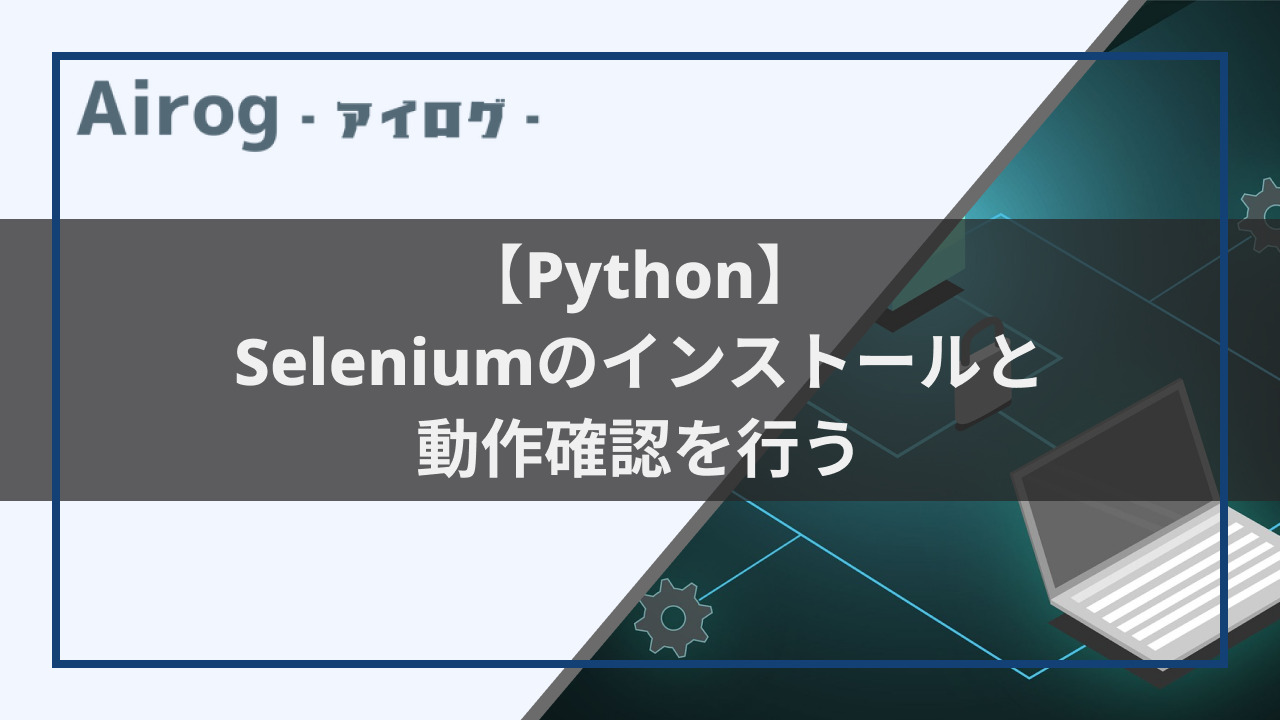 Airog - アイログ -

【Python】
Seleniumのインストールと
動作確認を行う